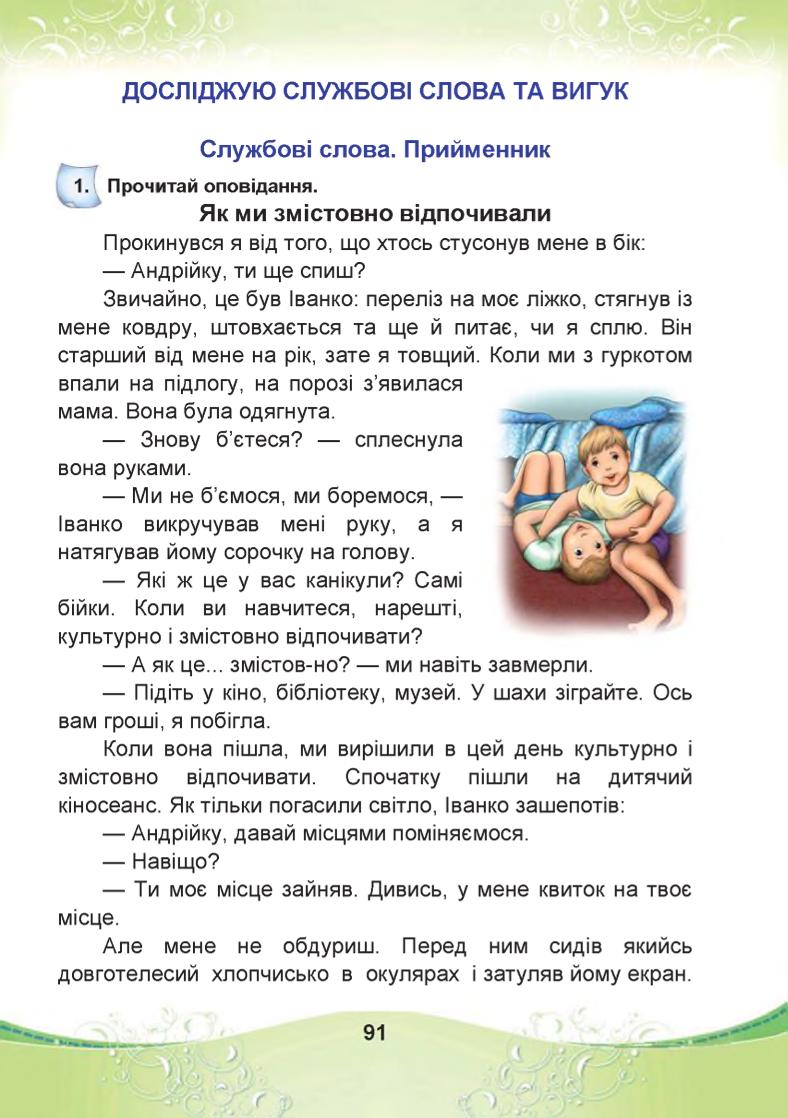 ДОСЛІДЖУЮ СЛУЖБОВІ СЛОВА ТА ВИГУК

Службові слова. Прийменник

1. Прочитай оповідання.

Як ми змістовно відпочивали

Прокинувся я від того, що хтось стусонув мене в бік:

— Андрійку, ти ще спиш?

Звичайно, це був Іванко: переліз на моє ліжко, стягнув із мене ковдру, штовхається та ще й питає, чи я сплю. Він старший від мене на рік, зате я товщий. Коли ми з гуркотом впали на підлогу, на порозі з'явилася мама. Вона була одягнута.

— Знову б'єтеся? — сплеснула вона руками.

— Ми не б'ємося, ми боремося, — Іванко викручував мені руку, а я натягував йому сорочку на голову.

— Які ж це у вас канікули? Самі бійки. Коли ви навчитеся, нарешті, культурно і змістовно відпочивати?

— А як це... змістов-но? — ми навіть завмерли.

— Підіть у кіно, бібліотеку, музей. У шахи зіграйте. Ось вам гроші, я побігла.

Коли вона пішла, ми вирішили в цей день культурно і змістовно відпочивати. Спочатку пішли на дитячий кіносеанс. Як тільки погасили світло, Іванко зашепотів:

— Андрійку, давай місцями поміняємося.

— Навіщо?

— Ти моє місце зайняв. Дивись, у мене квиток на твоє місце.

Але мене не обдуриш. Перед ним сидів якийсь довготелесий хлопчисько в окулярах і затуляв йому екран.

91